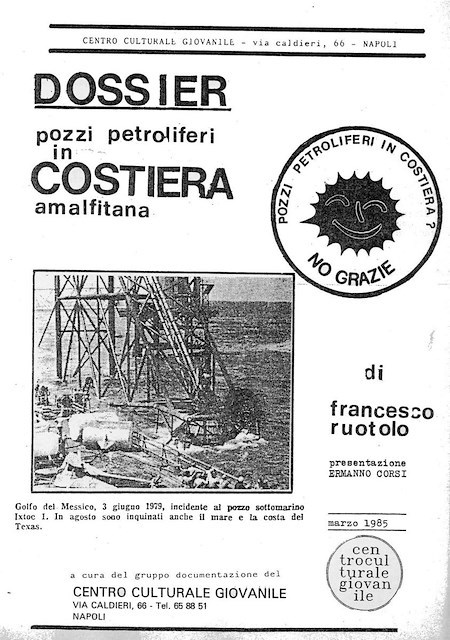 CENTRO CULTURALE GIOVANILE - via caldieri, 66 - NAPOLI

DOSSIER

pozzi petroliferi in COSTIERA amalfitana

POZZI PETROLIFERI IN COSTIERA ?

NO GRAZIE

Golfo del Messico, 3 giugno 1979, incidente al pozzo sottomarino Ixtoc 1. In agosto sono inquinati anche il mare e la costa del Texas.

di

francesco ruotolo

presentazione
ERMANNO CORSI

marzo 1985

cen trocul turale giovan ile

a cura del gruppo documentazione del

CENTRO CULTURALE GIOVANILE
VIA CALDIERI, 66 - Tel. 65 88 51
NAPOLI